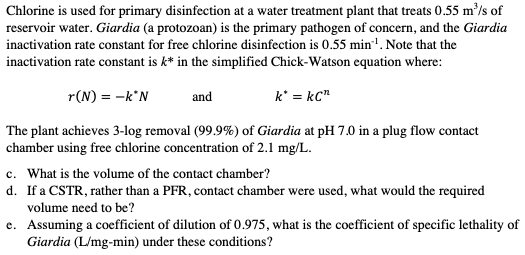 Chlorine is used for primary disinfection at a water treatment plant that treats 0.55 $m^3/s$ of reservoir water. Giardia (a protozoan) is the primary pathogen of concern, and the Giardia inactivation rate constant for free chlorine disinfection is 0.55 $min^{-1}$. Note that the inactivation rate constant is $k^*$ in the simplified Chick-Watson equation where:

$r(N) = -k^*N$ and $k^* = kC^n$

The plant achieves 3-log removal (99.9%) of Giardia at pH 7.0 in a plug flow contact chamber using free chlorine concentration of 2.1 mg/L.

c. What is the volume of the contact chamber?
d. If a CSTR, rather than a PFR, contact chamber were used, what would the required volume need to be?
e. Assuming a coefficient of dilution of 0.975, what is the coefficient of specific lethality of Giardia (L/mg-min) under these conditions?